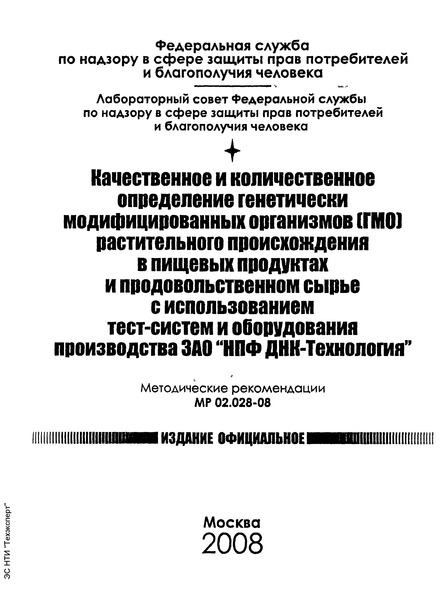 Федеральная служба
по надзору в сфере защиты прав потребителей
и благополучия человека

Лабораторный совет Федеральной службы
по надзору в сфере защиты прав потребителей
и благополучия человека

Качественное и количественное
определение генетически
модифицированных организмов (ГМО)
растительного происхождения
в пищевых продуктах
и продовольственном сырье
с использованием
тест-систем и оборудования
производства ЗАО "НПФ ДНК-Технология"

Методические рекомендации
МР 02.028-08

ИЗДАНИЕ ОФИЦИАЛЬНОЕ

Москва
2008

ЭС НТИ "Техэксперт"